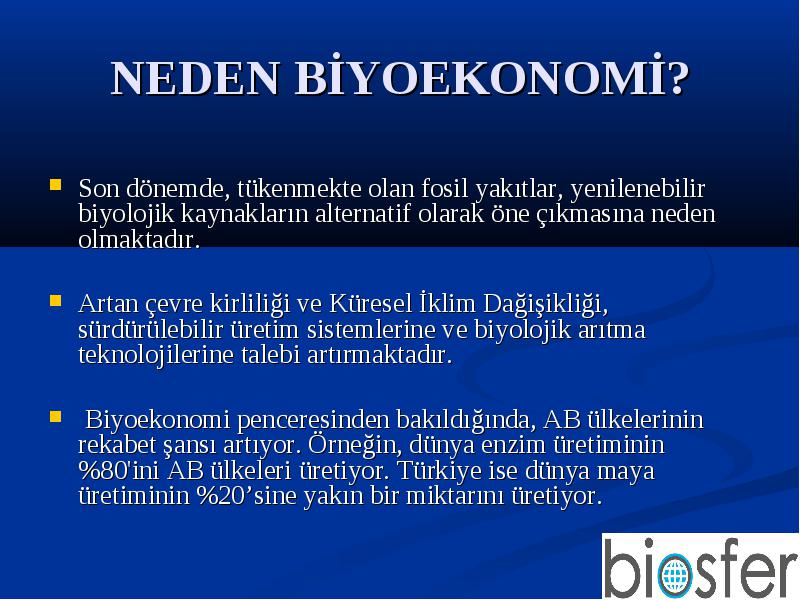 NEDEN BİYOEKONOMİ?

Son dönemde, tükenmekte olan fosil yakıtlar, yenilenebilir biyolojik kaynakların alternatif olarak öne çıkmasına neden olmaktadır.

Artan çevre kirliliği ve Küresel İklim Dağişikliği, sürdürülebilir üretim sistemlerine ve biyolojik arıtma teknolojilerine talebi artırmaktadır.

Biyoekonomi penceresinden bakıldığında, AB ülkelerinin rekabet şansı artıyor. Örneğin, dünya enzim üretiminin %80'ini AB ülkeleri üretiyor. Türkiye ise dünya maya üretiminin %20’sine yakın bir miktarını üretiyor.

biosfer